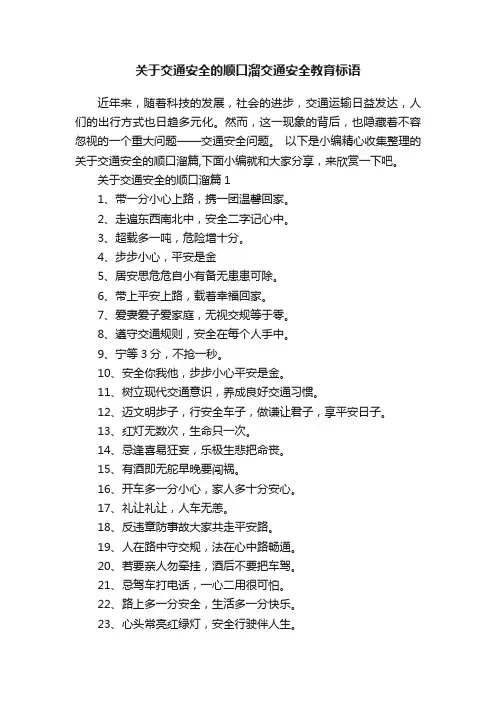 关于交通安全的顺口溜交通安全教育标语

近年来，随着科技的发展，社会的进步，交通运输日益发达，人们的出行方式也日趋多元化。然而，这一现象的背后，也隐藏着不容忽视的一个重大问题——交通安全问题。 以下是小编精心收集整理的关于交通安全的顺口溜篇,下面小编就和大家分享，来欣赏一下吧。

关于交通安全的顺口溜篇 1

1、带一分小心上路，携一团温馨回家。

2、走遍东西南北中，安全二字记心中。

3、超载多一吨，危险增十分。

4、步步小心，平安是金

5、居安思危危自小有备无患患可除。

6、带上平安上路，载着幸福回家。

7、爱妻爱子爱家庭，无视交规等于零。

8、遵守交通规则，安全在每个人手中。

9、宁等 3 分，不抢一秒。

10、安全你我他，步步小心平安是金。

11、树立现代交通意识，养成良好交通习惯。

12、迈文明步子，行安全车子，做谦让君子，享平安日子。

13、红灯无数次，生命只一次。

14、忌逢喜易狂妄，乐极生悲把命丧。

15、有酒即无舵早晚要闯祸。

16、开车多一分小心，家人多十分安心。

17、礼让礼让，人车无恙。

18、反违章防事故大家共走平安路。

19、人在路中守交规，法在心中路畅通。

20、若要亲人勿牵挂，酒后不要把车驾。

21、忌驾车打电话，一心二用很可怕。

22、路上多一分安全，生活多一分快乐。

23、心头常亮红绿灯，安全行驶伴人生。